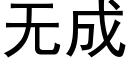 无成